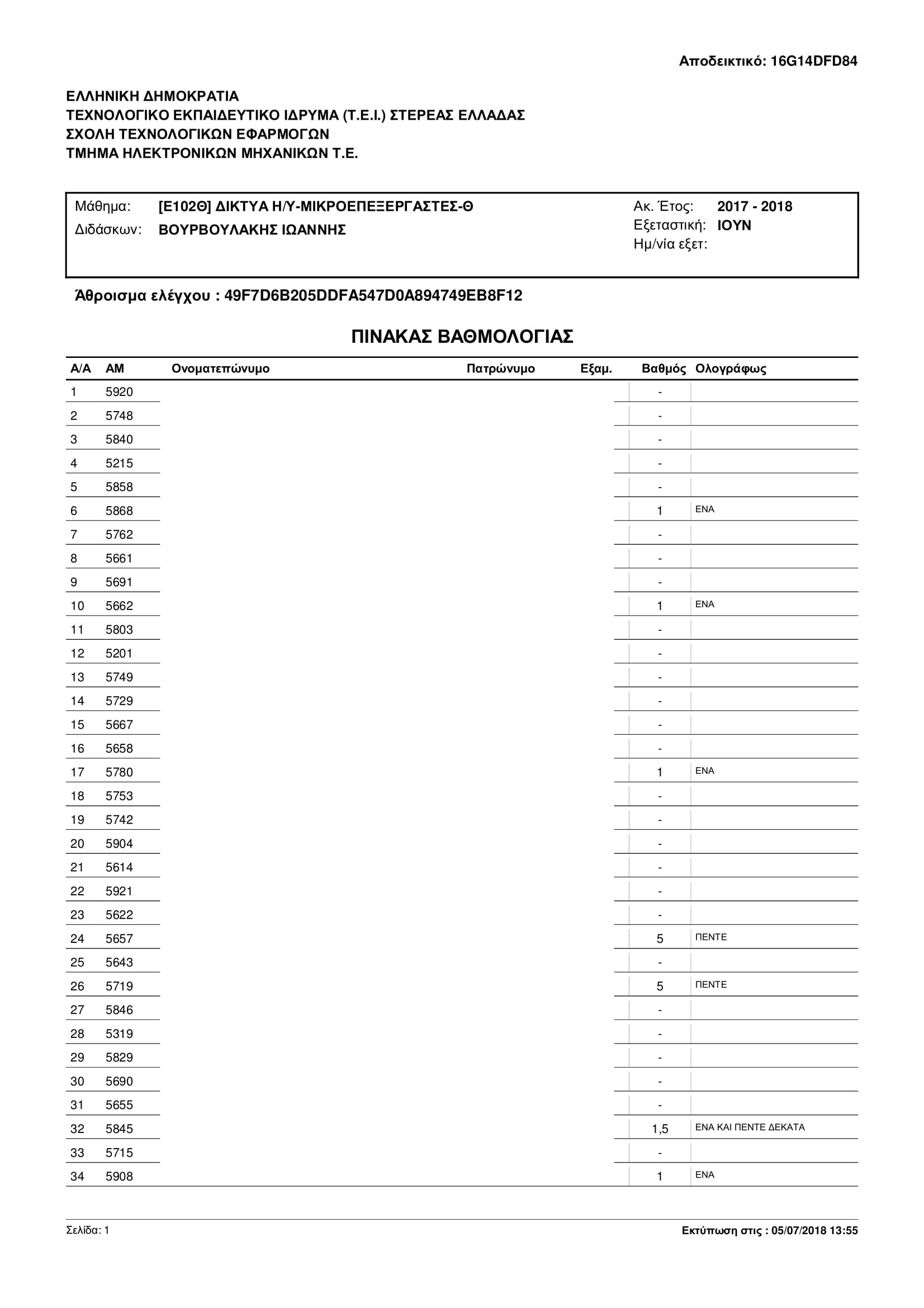 Αποδεικτικό: 16G14DFD84

ΕΛΛΗΝΙΚΗ ΔΗΜΟΚΡΑΤΙΑ
ΤΕΧΝΟΛΟΓΙΚΟ ΕΚΠΑΙΔΕΥΤΙΚΟ ΙΔΡΥΜΑ (Τ.Ε.Ι.) ΣΤΕΡΕΑΣ ΕΛΛΑΔΑΣ
ΣΧΟΛΗ ΤΕΧΝΟΛΟΓΙΚΩΝ ΕΦΑΡΜΟΓΩΝ
ΤΜΗΜΑ ΗΛΕΚΤΡΟΝΙΚΩΝ ΜΗΧΑΝΙΚΩΝ Τ.Ε.

Μάθημα: [Ε102Θ] ΔΙΚΤΥΑ Η/Υ-ΜΙΚΡΟΕΠΕΞΕΡΓΑΣΤΕΣ-Θ
Διδάσκων: ΒΟΥΡΒΟΥΛΑΚΗΣ ΙΩΑΝΝΗΣ
Ακ. Έτος: 2017 - 2018
Εξεταστική: ΙΟΥΝ
Ημ/νία εξετ:

Άθροισμα ελέγχου : 49F7D6B205DDFA547D0A894749EB8F12

ΠΙΝΑΚΑΣ ΒΑΘΜΟΛΟΓΙΑΣ

| Α/Α | ΑΜ | Ονοματεπώνυμο | Πατρώνυμο | Εξαμ. | Βαθμός | Ολογράφως |
|---|---|---|---|---|---|---|
| 1 | 5920 | | | | - | |
| 2 | 5748 | | | | - | |
| 3 | 5840 | | | | - | |
| 4 | 5215 | | | | - | |
| 5 | 5858 | | | | - | |
| 6 | 5868 | | | | 1 | ΕΝΑ |
| 7 | 5762 | | | | - | |
| 8 | 5661 | | | | - | |
| 9 | 5691 | | | | - | |
| 10 | 5662 | | | | 1 | ΕΝΑ |
| 11 | 5803 | | | | - | |
| 12 | 5201 | | | | - | |
| 13 | 5749 | | | | - | |
| 14 | 5729 | | | | - | |
| 15 | 5667 | | | | - | |
| 16 | 5658 | | | | - | |
| 17 | 5780 | | | | 1 | ΕΝΑ |
| 18 | 5753 | | | | - | |
| 19 | 5742 | | | | - | |
| 20 | 5904 | | | | - | |
| 21 | 5614 | | | | - | |
| 22 | 5921 | | | | - | |
| 23 | 5622 | | | | - | |
| 24 | 5657 | | | | 5 | ΠΕΝΤΕ |
| 25 | 5643 | | | | - | |
| 26 | 5719 | | | | 5 | ΠΕΝΤΕ |
| 27 | 5846 | | | | - | |
| 28 | 5319 | | | | - | |
| 29 | 5829 | | | | - | |
| 30 | 5690 | | | | - | |
| 31 | 5655 | | | | - | |
| 32 | 5845 | | | | 1,5 | ΕΝΑ ΚΑΙ ΠΕΝΤΕ ΔΕΚΑΤΑ |
| 33 | 5715 | | | | - | |
| 34 | 5908 | | | | 1 | ΕΝΑ |

Σελίδα: 1
Εκτύπωση στις : 05/07/2018 13:55